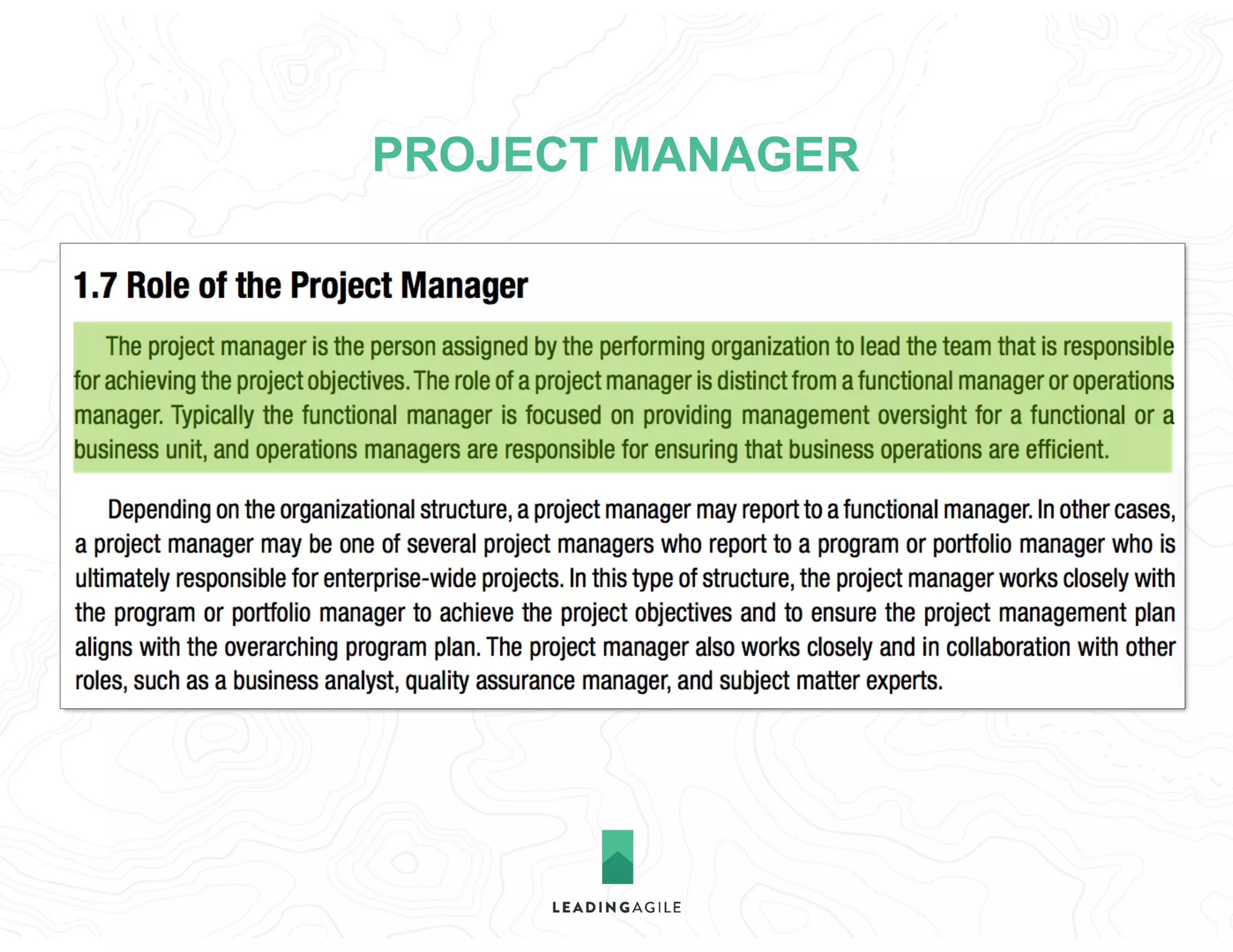 PROJECT MANAGER

1.7 Role of the Project Manager

The project manager is the person assigned by the performing organization to lead the team that is responsible for achieving the project objectives. The role of a project manager is distinct from a functional manager or operations manager. Typically the functional manager is focused on providing management oversight for a functional or a business unit, and operations managers are responsible for ensuring that business operations are efficient.

Depending on the organizational structure, a project manager may report to a functional manager. In other cases, a project manager may be one of several project managers who report to a program or portfolio manager who is ultimately responsible for enterprise-wide projects. In this type of structure, the project manager works closely with the program or portfolio manager to achieve the project objectives and to ensure the project management plan aligns with the overarching program plan. The project manager also works closely and in collaboration with other roles, such as a business analyst, quality assurance manager, and subject matter experts.

LEADINGAGILE